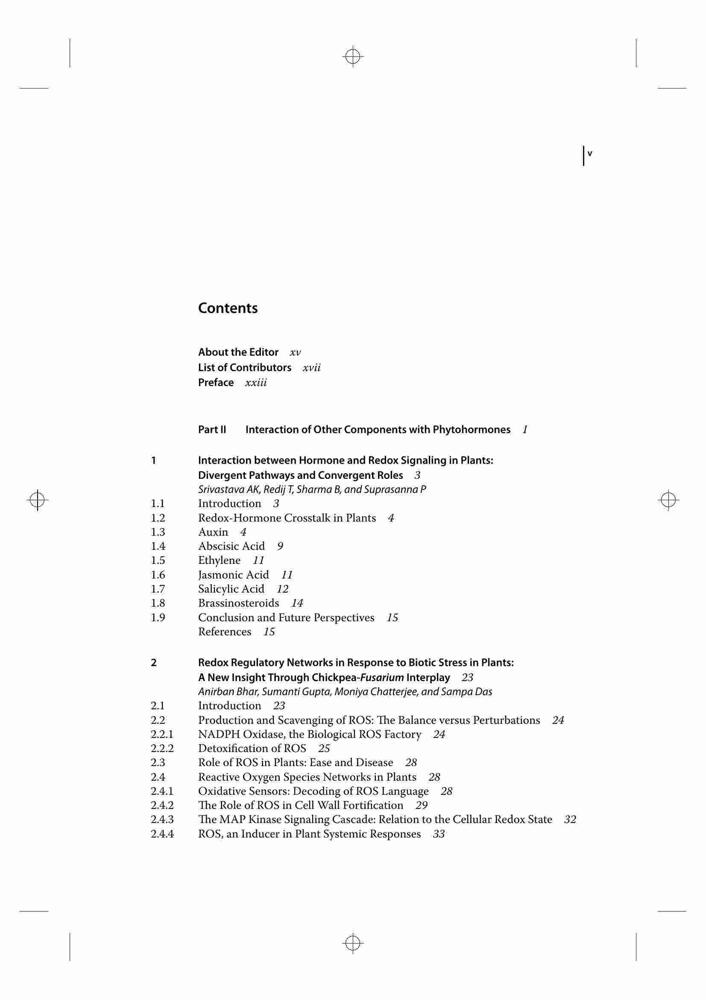 v

Contents

About the Editor xv
List of Contributors xvii
Preface xxiii

Part II Interaction of Other Components with Phytohormones 1

1 Interaction between Hormone and Redox Signaling in Plants: Divergent Pathways and Convergent Roles 3
Srivastava AK, Redij T, Sharma B, and Suprasanna P
1.1 Introduction 3
1.2 Redox-Hormone Crosstalk in Plants 4
1.3 Auxin 4
1.4 Abscisic Acid 9
1.5 Ethylene 11
1.6 Jasmonic Acid 11
1.7 Salicylic Acid 12
1.8 Brassinosteroids 14
1.9 Conclusion and Future Perspectives 15
References 15

2 Redox Regulatory Networks in Response to Biotic Stress in Plants: A New Insight Through Chickpea-Fusarium Interplay 23
Anirban Bhar, Sumanti Gupta, Moniya Chatterjee, and Sampa Das
2.1 Introduction 23
2.2 Production and Scavenging of ROS: The Balance versus Perturbations 24
2.2.1 NADPH Oxidase, the Biological ROS Factory 24
2.2.2 Detoxification of ROS 25
2.3 Role of ROS in Plants: Ease and Disease 28
2.4 Reactive Oxygen Species Networks in Plants 28
2.4.1 Oxidative Sensors: Decoding of ROS Language 28
2.4.2 The Role of ROS in Cell Wall Fortification 29
2.4.3 The MAP Kinase Signaling Cascade: Relation to the Cellular Redox State 32
2.4.4 ROS, an Inducer in Plant Systemic Responses 33